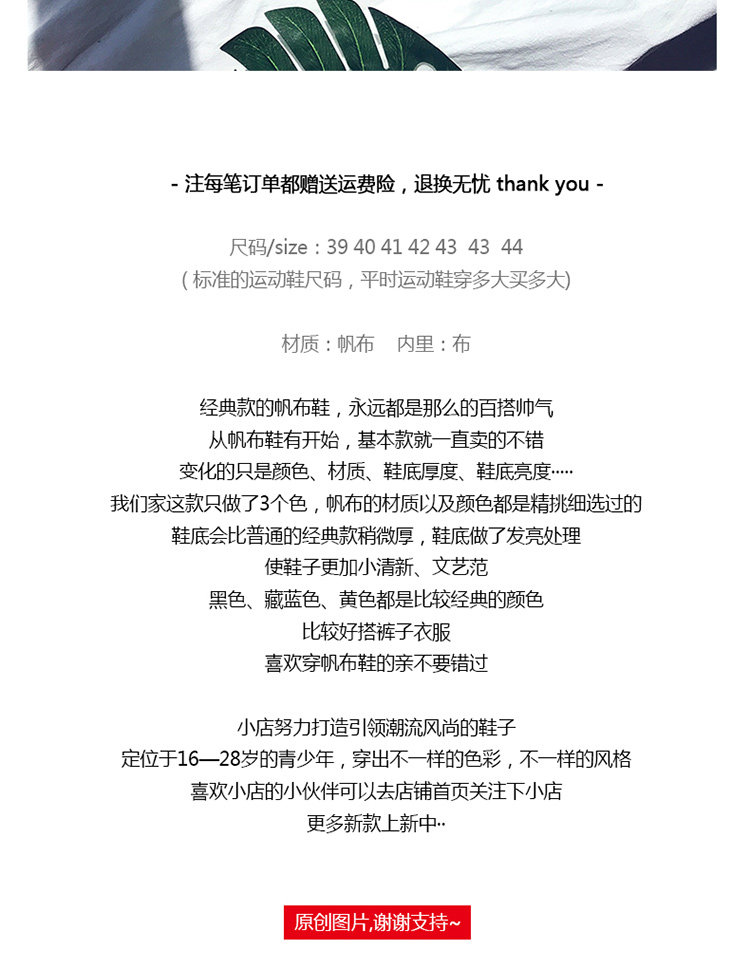 - 注每笔订单都赠送运费险，退换无忧 thank you -

尺码/size：39 40 41 42 43 43 44
( 标准的运动鞋尺码，平时运动鞋穿多大买多大)

材质：帆布 内里：布

经典款的帆布鞋，永远都是那么的百搭帅气
从帆布鞋有开始，基本款就一直卖的不错
变化的只是颜色、材质、鞋底厚度、鞋底亮度·····
我们家这款只做了3个色，帆布的材质以及颜色都是精挑细选过的
鞋底会比普通的经典款稍微厚，鞋底做了发亮处理
使鞋子更加小清新、文艺范
黑色、藏蓝色、黄色都是比较经典的颜色
比较好搭裤子衣服
喜欢穿帆布鞋的亲不要错过

小店努力打造引领潮流风尚的鞋子
定位于16—28岁的青少年，穿出不一样的色彩，不一样的风格
喜欢小店的小伙伴可以去店铺首页关注下小店
更多新款上新中··

原创图片,谢谢支持~